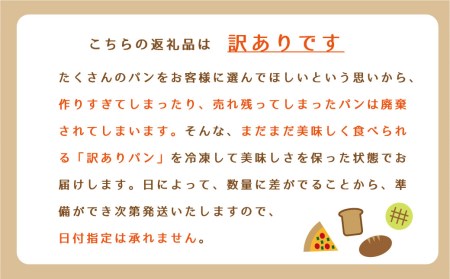 こちらの返礼品は　訳ありです

たくさんのパンをお客様に選んでほしいという思いから、作りすぎてしまったり、売れ残ってしまったパンは廃棄されてしまいます。そんな、まだまだ美味しく食べられる「訳ありパン」を冷凍して美味しさを保った状態でお届けします。日によって、数量に差がでることから、準備ができ次第発送いたしますので、日付指定は承れません。